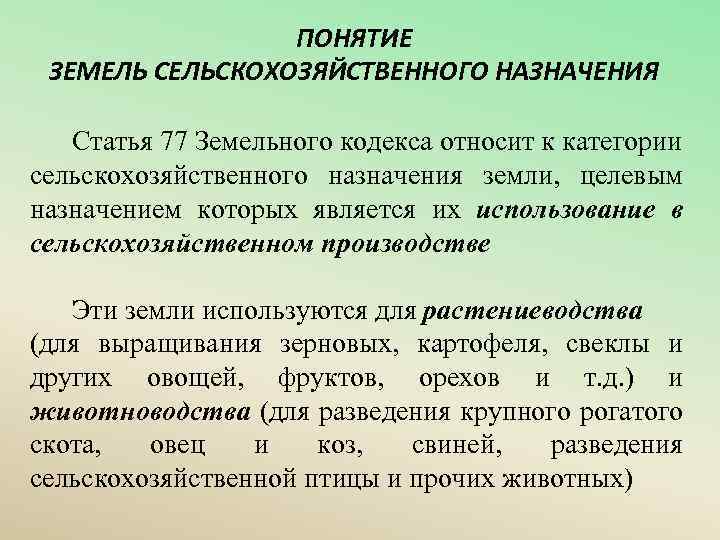 ПОНЯТИЕ
ЗЕМЕЛЬ СЕЛЬСКОХОЗЯЙСТВЕННОГО НАЗНАЧЕНИЯ

Статья 77 Земельного кодекса относит к категории сельскохозяйственного назначения земли, целевым назначением которых является их использование в сельскохозяйственном производстве

Эти земли используются для растениеводства (для выращивания зерновых, картофеля, свеклы и других овощей, фруктов, орехов и т.д.) и животноводства (для разведения крупного рогатого скота, овец и коз, свиней, разведения сельскохозяйственной птицы и прочих животных)